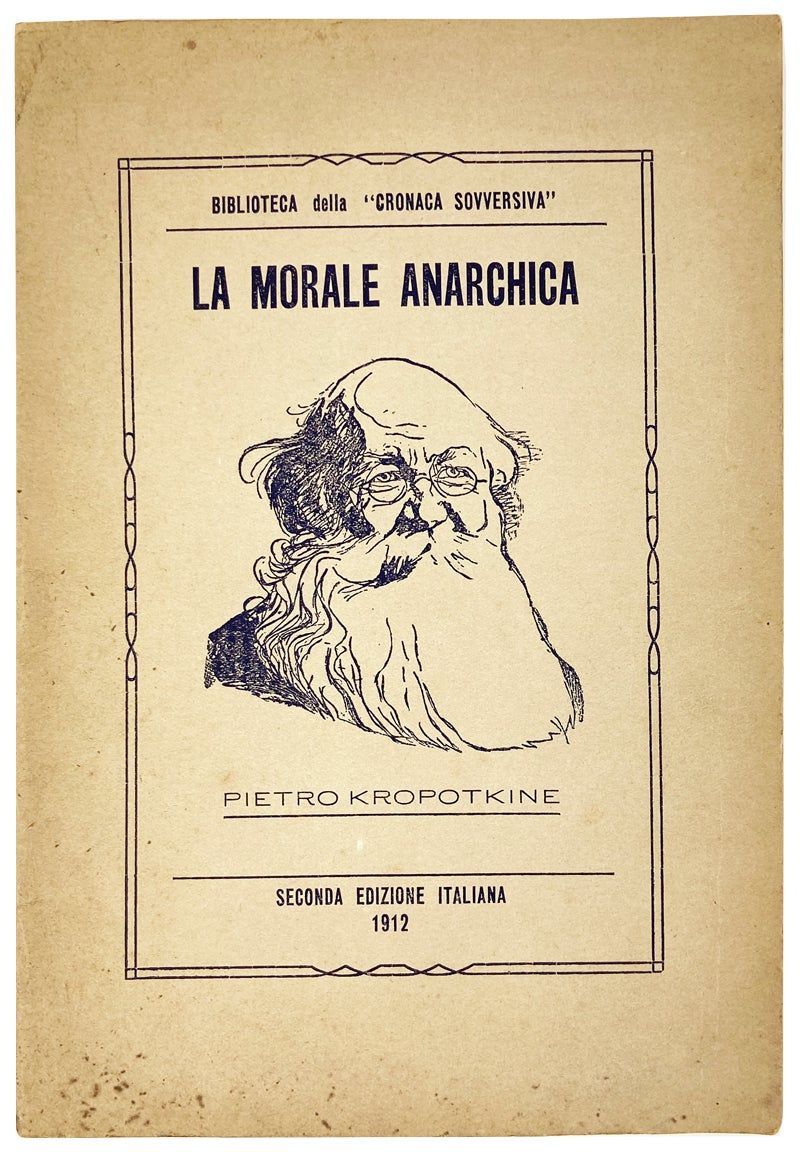 BIBLIOTECA della "CRONACA SOVVERSIVA"

LA MORALE ANARCHICA

PIETRO KROPOTKINE

SECONDA EDIZIONE ITALIANA
1912